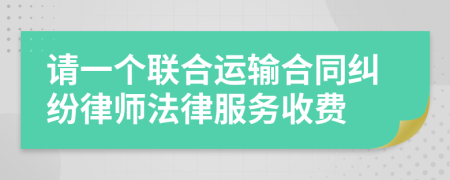 请一个联合运输合同纠纷律师法律服务收费